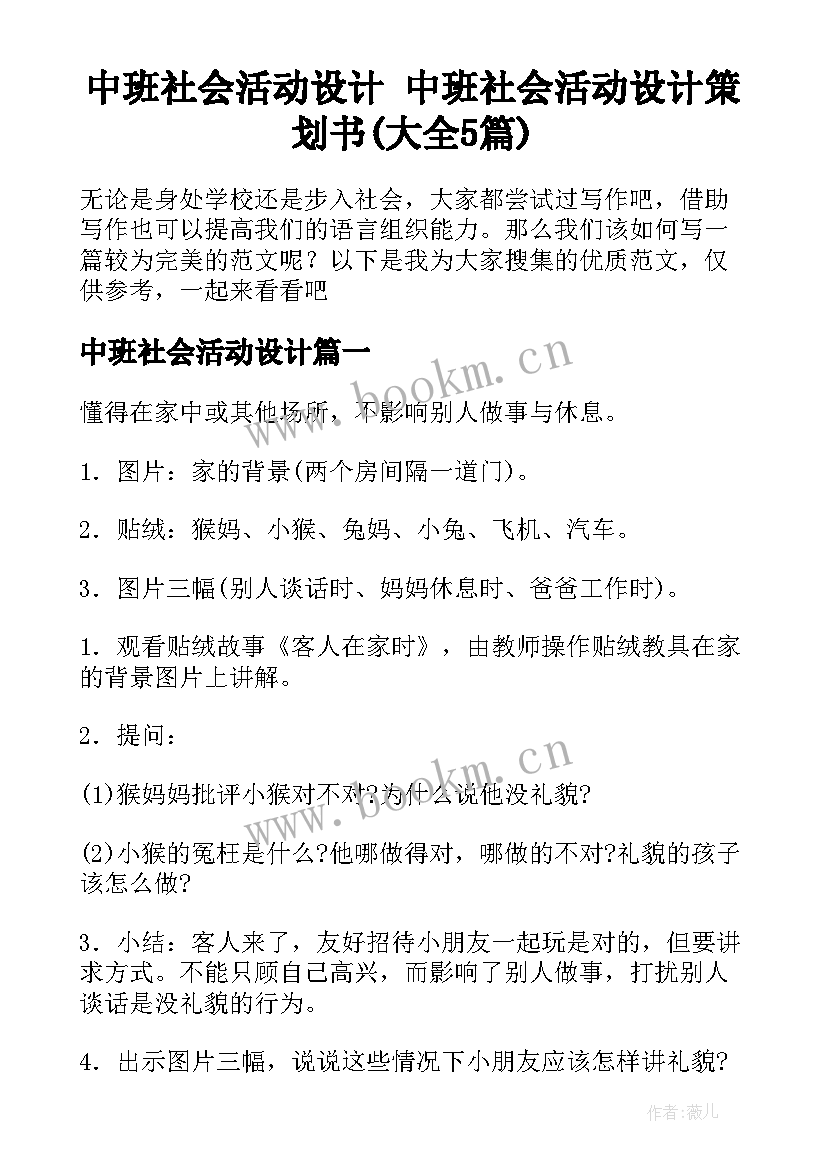 中班社会活动设计 中班社会活动设计策划书(大全5篇)

无论是身处学校还是步入社会，大家都尝试过写作吧，借助写作也可以提高我们的语言组织能力。那么我们该如何写一篇较为完美的范文呢？以下是我为大家搜集的优质范文，仅供参考，一起来看看吧

中班社会活动设计篇一

www.bookm.cn

懂得在家中或其他场所，不影响别人做事与休息。

1．图片：家的背景(两个房间隔一道门)。

2．贴绒：猴妈、小猴、兔妈、小兔、飞机、汽车。

3．图片三幅(别人谈话时、妈妈休息时、爸爸工作时)。

1．观看贴绒故事《客人在家时》，由教师操作贴绒教具在家的背景图片上讲解。

2．提问：

www.bookm.cn

(1)猴妈妈批评小猴对不对?为什么说他没礼貌?

(2)小猴的冤枉是什么?他哪做得对，哪做的不对?礼貌的孩子该怎么做?

3．小结：客人来了，友好招待小朋友一起玩是对的，但要讲求方式。不能只顾自己高兴，而影响了别人做事，打扰别人谈话是没礼貌的行为。

4．出示图片三幅，说说这些情况下小朋友应该怎样讲礼貌?

作者:薇儿